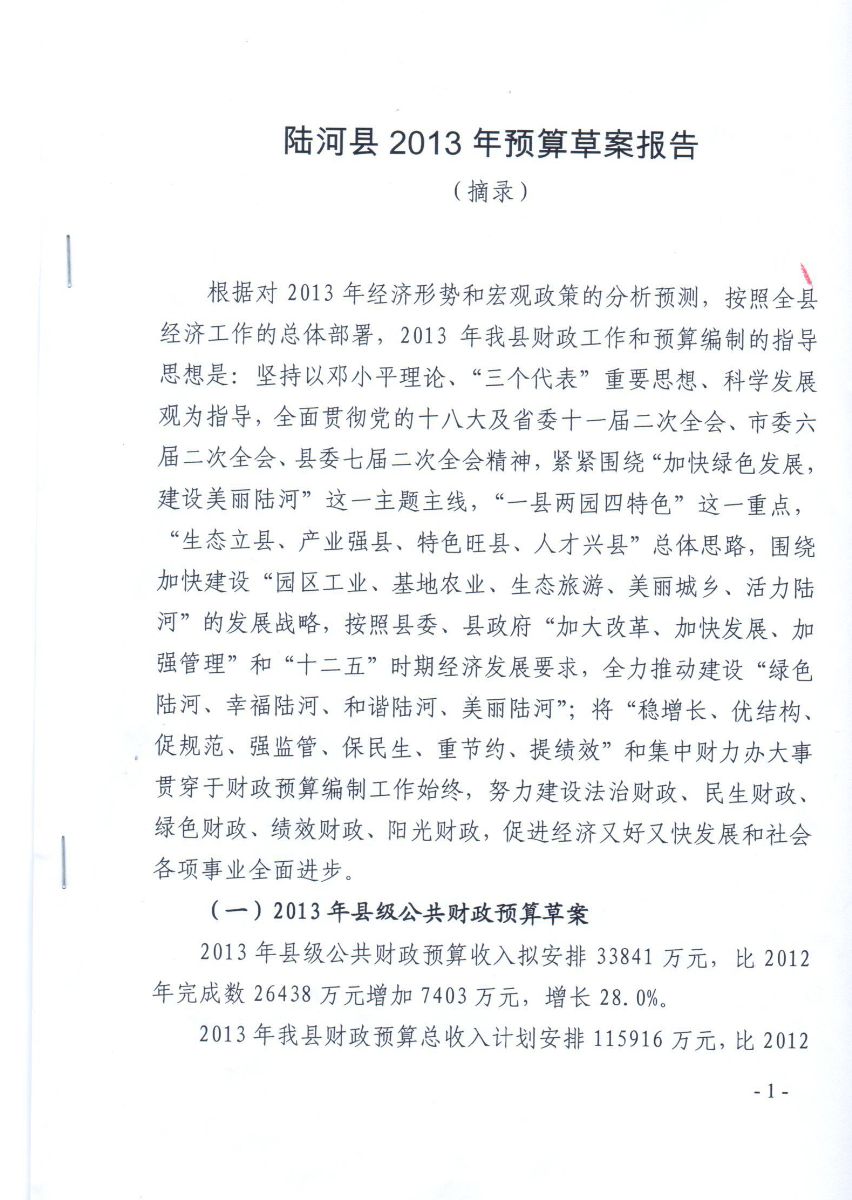 陆河县 2013 年预算草案报告

（摘录）

根据对 2013 年经济形势和宏观政策的分析预测，按照全县经济工作的总体部署，2013 年我县财政工作和预算编制的指导思想是：坚持以邓小平理论、“三个代表”重要思想、科学发展观为指导，全面贯彻党的十八大及省委十一届二次全会、市委六届二次全会、县委七届二次全会精神，紧紧围绕“加快绿色发展，建设美丽陆河”这一主题主线，“一县两园四特色”这一重点，“生态立县、产业强县、特色旺县、人才兴县”总体思路，围绕加快建设“园区工业、基地农业、生态旅游、美丽城乡、活力陆河”的发展战略，按照县委、县政府“加大改革、加快发展、加强管理”和“十二五”时期经济发展要求，全力推动建设“绿色陆河、幸福陆河、和谐陆河、美丽陆河”；将“稳增长、优结构、促规范、强监管、保民生、重节约、提绩效”和集中财力办大事贯穿于财政预算编制工作始终，努力建设法治财政、民生财政、绿色财政、绩效财政、阳光财政，促进经济又好又快发展和社会各项事业全面进步。

（一）2013 年县级公共财政预算草案

2013 年县级公共财政预算收入拟安排 33841 万元，比 2012 年完成数 26438 万元增加 7403 万元，增长 28.0%。

2013 年我县财政预算总收入计划安排 115916 万元，比 2012

- 1 -